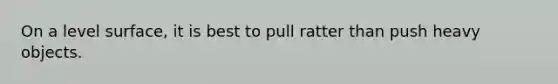 On a level surface, it is best to pull ratter than push heavy objects.